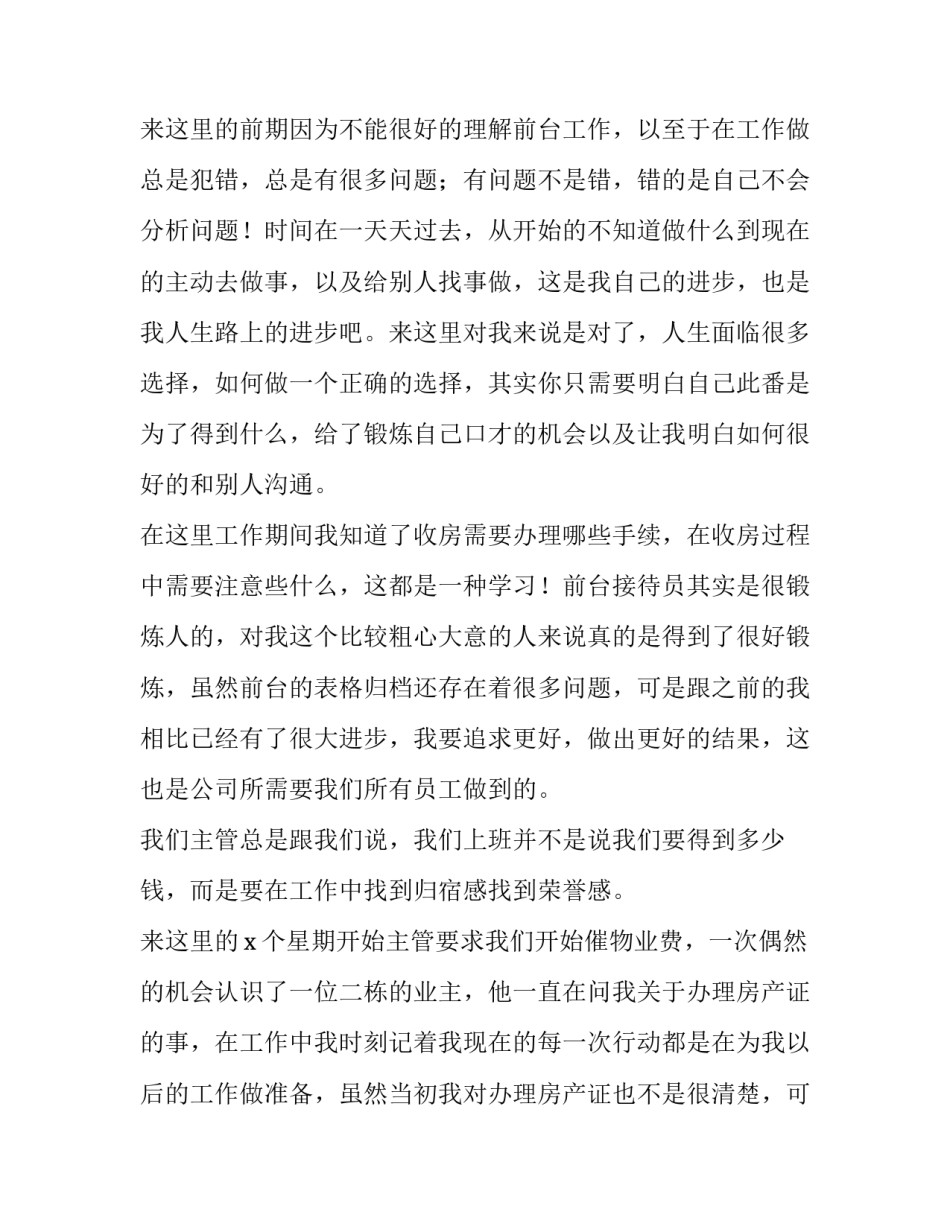 来这里的前期因为不能很好的理解前台工作，以至于在工作做总是犯错，总是有很多问题；有问题不是错，错的是自己不会分析问题！时间在一天天过去，从开始的不知道做什么到现在的主动去做事，以及给别人找事做，这是我自己的进步，也是我人生路上的进步吧。来这里对我来说是对了，人生面临很多选择，如何做一个正确的选择，其实你只需要明白自己此番是为了得到什么，给了锻炼自己口才的机会以及让我明白如何很好的和别人沟通。

在这里工作期间我知道了收房需要办理哪些手续，在收房过程中需要注意些什么，这都是一种学习！前台接待员其实是很锻炼人的，对我这个比较粗心大意的人来说真的是得到了很好锻炼，虽然前台的表格归档还存在着很多问题，可是跟之前的我相比已经有了很大进步，我要追求更好，做出更好的结果，这也是公司所需要我们所有员工做到的。

我们主管总是跟我们说，我们上班并不是说我们要得到多少钱，而是要在工作中找到归宿感找到荣誉感。

来这里的 x 个星期开始主管要求我们开始催物业费，一次偶然的机会认识了一位二栋的业主，他一直在问我关于办理房产证的事，在工作中我时刻记着我现在的每一次行动都是在为我以后的工作做准备，虽然当初我对办理房产证也不是很清楚，可